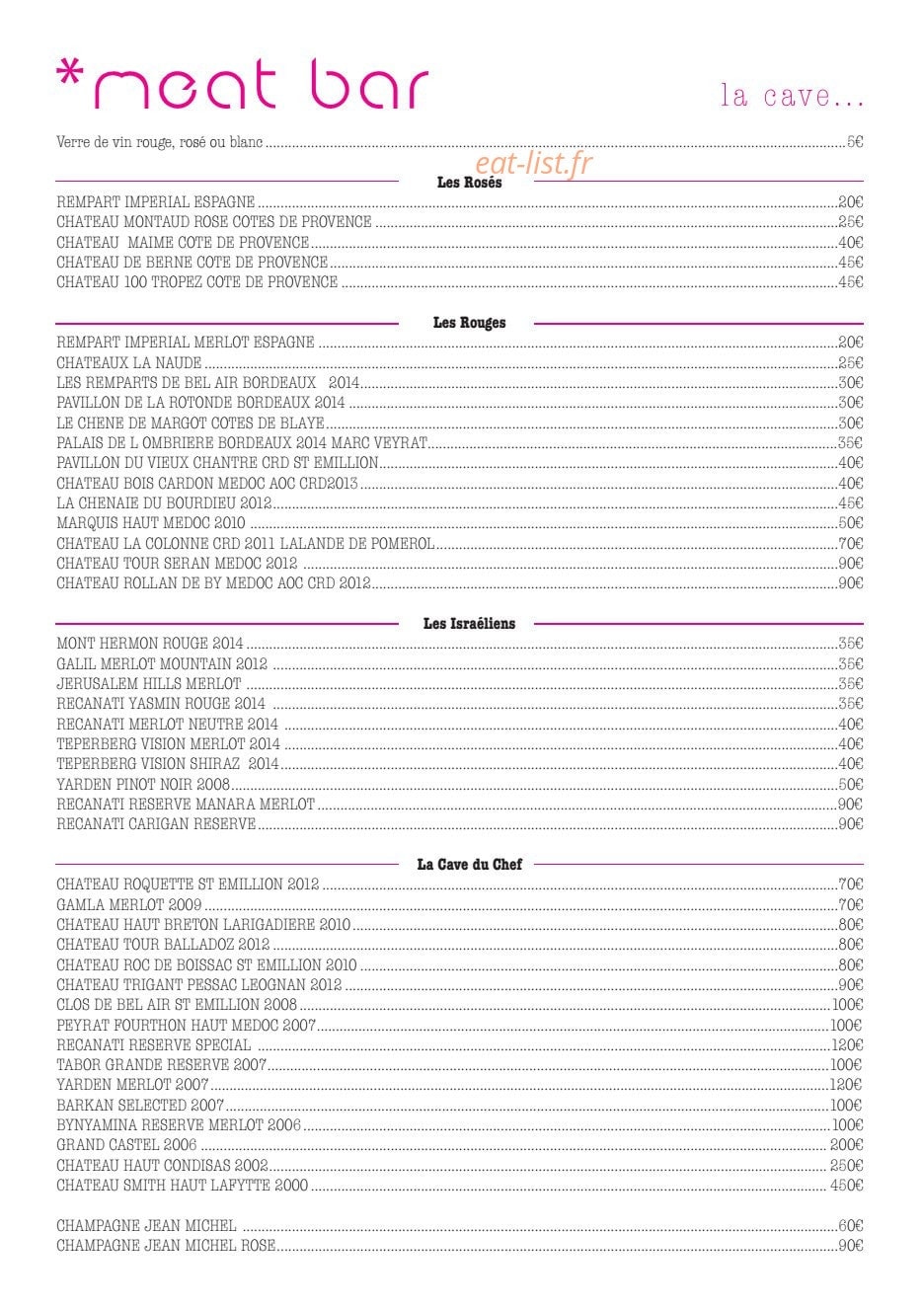 *meat bar

la cave...

Verre de vin rouge, rosé ou blanc 5€

Les Rosés

REMPART IMPERIAL ESPAGNE 20€
CHATEAU MONTAUD ROSE COTES DE PROVENCE 25€
CHATEAU MAIME COTE DE PROVENCE 40€
CHATEAU DE BERNE COTE DE PROVENCE 45€
CHATEAU 100 TROPEZ COTE DE PROVENCE 45€

Les Rouges

REMPART IMPERIAL MERLOT ESPAGNE 20€
CHATEAUX LA NAUDE 25€
LES REMPARTS DE BEL AIR BORDEAUX 2014 30€
PAVILLON DE LA ROTONDE BORDEAUX 2014 30€
LE CHENE DE MARGOT COTES DE BLAYE 30€
PALAIS DE L OMBRIERE BORDEAUX 2014 MARC VEYRAT 35€
PAVILLON DU VIEUX CHANTRE CRD ST EMILLION 40€
CHATEAU BOIS CARDON MEDOC AOC CRD2013 40€
LA CHENAIE DU BOURDIEU 2012 45€
MARQUIS HAUT MEDOC 2010 50€
CHATEAU LA COLONNE CRD 2011 LALANDE DE POMEROL 70€
CHATEAU TOUR SERAN MEDOC 2012 90€
CHATEAU ROLLAN DE BY MEDOC AOC CRD 2012 90€

Les Israéliens

MONT HERMON ROUGE 2014 35€
GALIL MERLOT MOUNTAIN 2012 35€
JERUSALEM HILLS MERLOT 35€
RECANATI YASMIN ROUGE 2014 35€
RECANATI MERLOT NEUTRE 2014 40€
TEPERBERG VISION MERLOT 2014 40€
TEPERBERG VISION SHIRAZ 2014 40€
YARDEN PINOT NOIR 2008 50€
RECANATI RESERVE MANARA MERLOT 90€
RECANATI CARIGAN RESERVE 90€

La Cave du Chef

CHATEAU ROQUETTE ST EMILLION 2012 70€
GAMLA MERLOT 2009 70€
CHATEAU HAUT BRETON LARIGADIERE 2010 80€
CHATEAU TOUR BALLADOZ 2012 80€
CHATEAU ROC DE BOISSAC ST EMILLION 2010 80€
CHATEAU TRIGANT PESSAC LEOGNAN 2012 90€
CLOS DE BEL AIR ST EMILLION 2008 100€
PEYRAT FOURTHON HAUT MEDOC 2007 100€
RECANATI RESERVE SPECIAL 120€
TABOR GRANDE RESERVE 2007 100€
YARDEN MERLOT 2007 120€
BARKAN SELECTED 2007 100€
BYNYAMINA RESERVE MERLOT 2006 100€
GRAND CASTEL 2006 200€
CHATEAU HAUT CONDISAS 2002 250€
CHATEAU SMITH HAUT LAFYTTE 2000 450€

CHAMPAGNE JEAN MICHEL 60€
CHAMPAGNE JEAN MICHEL ROSE 90€

eat-list.fr